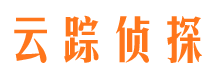 云踪侦探